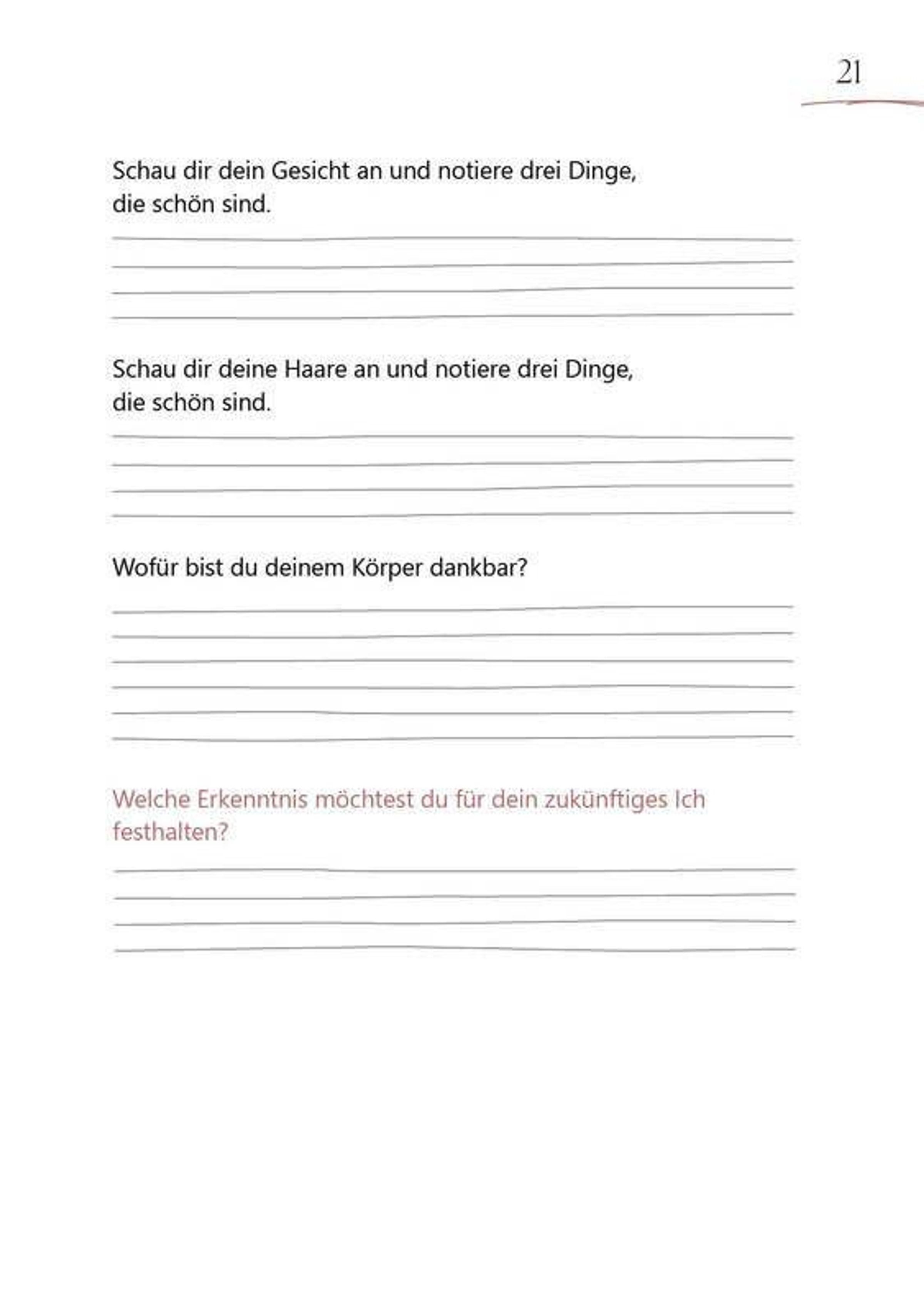 21

Schau dir dein Gesicht an und notiere drei Dinge, die schön sind.

Schau dir deine Haare an und notiere drei Dinge, die schön sind.

Wofür bist du deinem Körper dankbar?

Welche Erkenntnis möchtest du für dein zukünftiges Ich festhalten?